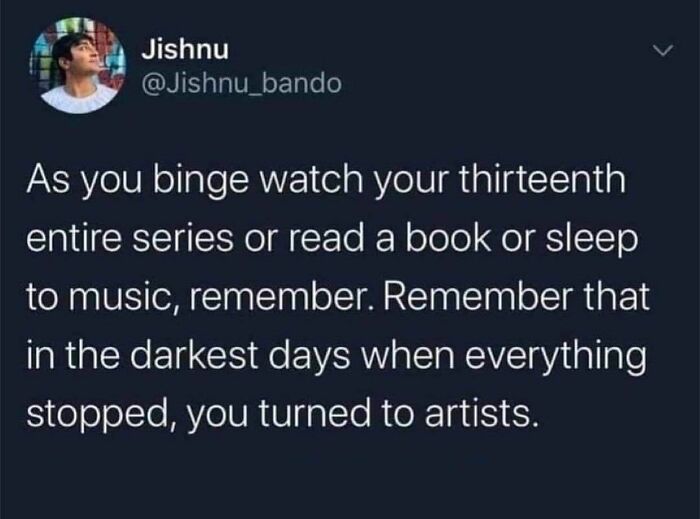 Jishnu
@Jishnu_bando

As you binge watch your thirteenth entire series or read a book or sleep to music, remember. Remember that in the darkest days when everything stopped, you turned to artists.